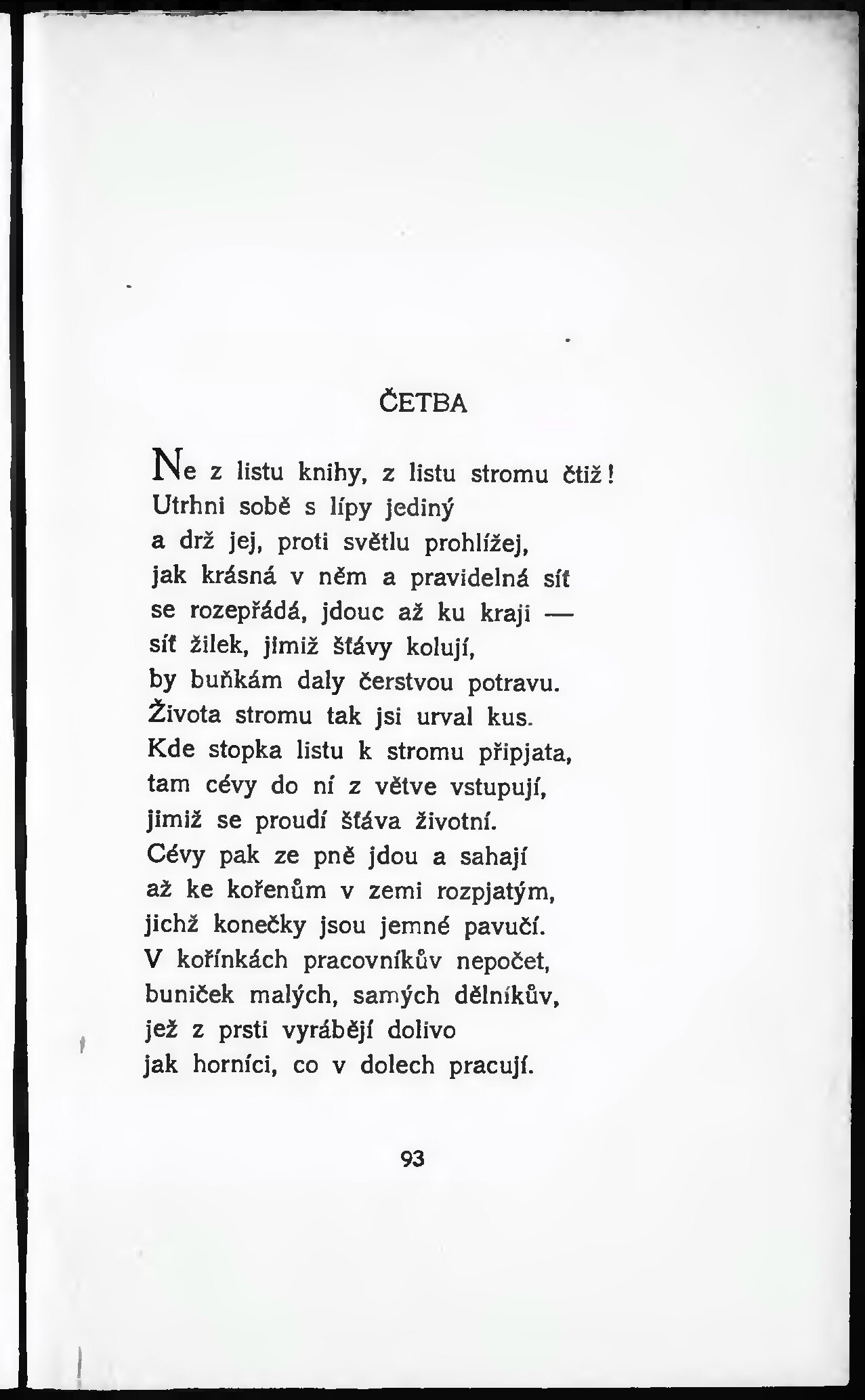 ČETBA

Ne z listu knihy, z listu stromu čtiž!
Utrhni sobě s lípy jediný
a drž jej, proti světlu prohlížej,
jak krásná v něm a pravidelná síť
se rozepřádá, jdouc až ku kraji —
síť žilek, jimiž šťávy kolují,
by buňkám daly čerstvou potravu.
Života stromu tak jsi urval kus.
Kde stopka listu k stromu připjata,
tam cévy do ní z větve vstupují,
jimiž se proudí šťáva životní.
Cévy pak ze pně jdou a sahají
až ke kořenům v zemi rozpjatým,
jichž konečky jsou jemné pavučí.
V kořínkách pracovníkův nepočet,
buniček malých, samých dělníkův,
jež z prsti vyrábějí dolivo
jak horníci, co v dolech pracují.

93